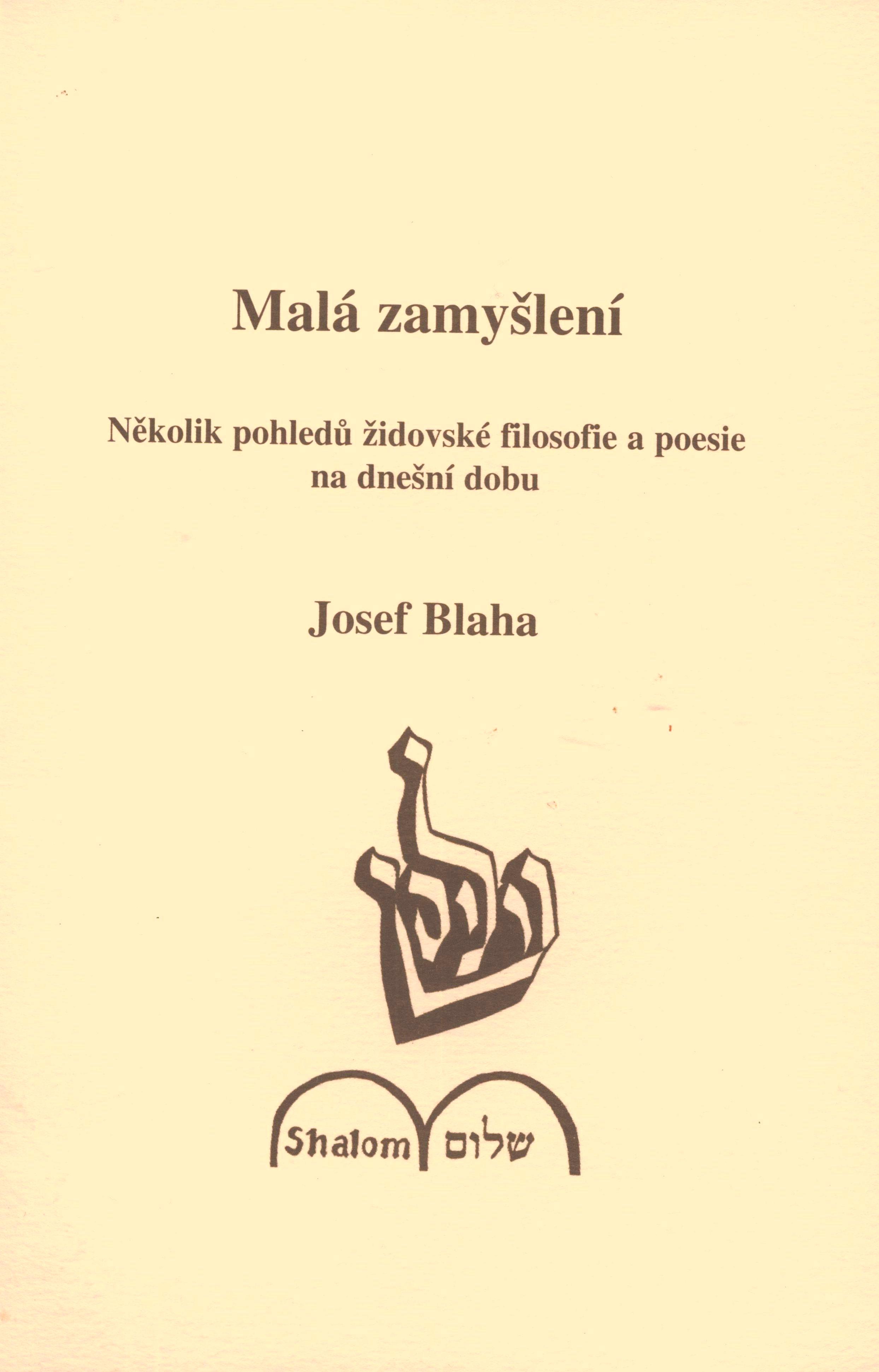 Malá zamyšlení

Několik pohledů židovské filosofie a poesie na dnešní dobu

Josef Blaha

Shalom שלום